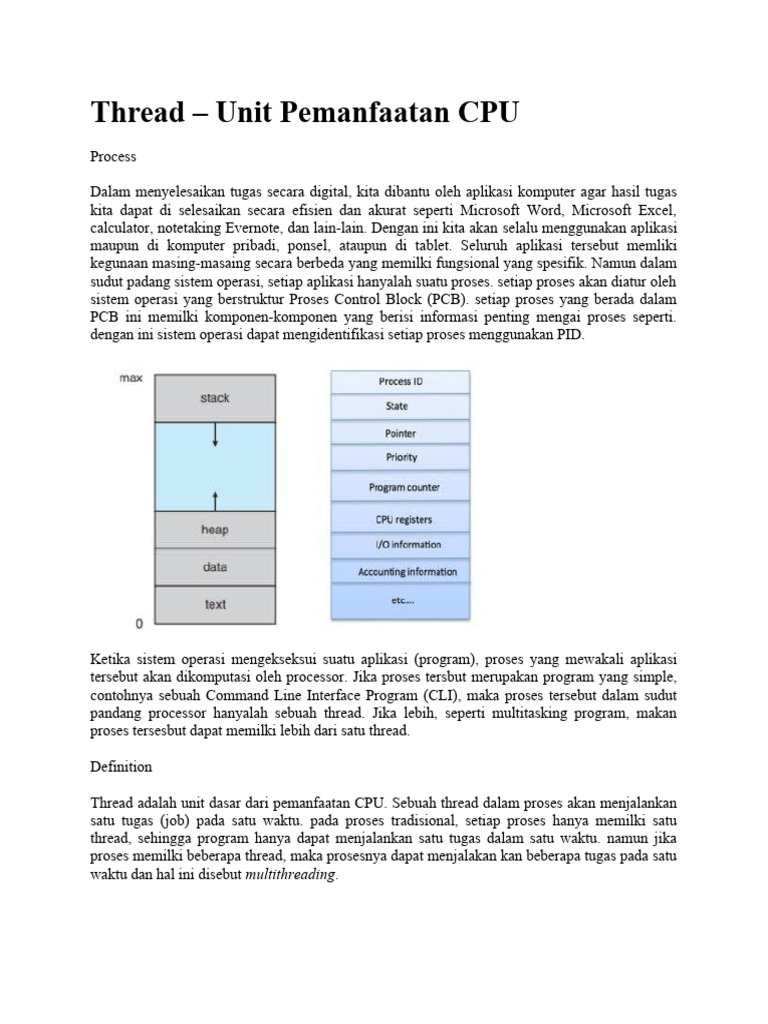 Thread – Unit Pemanfaatan CPU

Process

Dalam menyelesaikan tugas secara digital, kita dibantu oleh aplikasi komputer agar hasil tugas kita dapat di selesaikan secara efisien dan akurat seperti Microsoft Word, Microsoft Excel, calculator, notetaking Evernote, dan lain-lain. Dengan ini kita akan selalu menggunakan aplikasi maupun di komputer pribadi, ponsel, ataupun di tablet. Seluruh aplikasi tersebut memliki kegunaan masing-masaing secara berbeda yang memilki fungsional yang spesifik. Namun dalam sudut padang sistem operasi, setiap aplikasi hanyalah suatu proses. setiap proses akan diatur oleh sistem operasi yang berstruktur Proses Control Block (PCB). setiap proses yang berada dalam PCB ini memilki komponen-komponen yang berisi informasi penting mengai proses seperti. dengan ini sistem operasi dapat mengidentifikasi setiap proses menggunakan PID.

max
stack
heap
data
text
0

Process ID
State
Pointer
Priority
Program counter
CPU registers
I/O information
Accounting information
etc....

Ketika sistem operasi mengekseksui suatu aplikasi (program), proses yang mewakali aplikasi tersebut akan dikomputasi oleh processor. Jika proses tersbut merupakan program yang simple, contohnya sebuah Command Line Interface Program (CLI), maka proses tersebut dalam sudut pandang processor hanyalah sebuah thread. Jika lebih, seperti multitasking program, makan proses tersesbut dapat memilki lebih dari satu thread.

Definition

Thread adalah unit dasar dari pemanfaatan CPU. Sebuah thread dalam proses akan menjalankan satu tugas (job) pada satu waktu. pada proses tradisional, setiap proses hanya memilki satu thread, sehingga program hanya dapat menjalankan satu tugas dalam satu waktu. namun jika proses memilki beberapa thread, maka prosesnya dapat menjalakan kan beberapa tugas pada satu waktu dan hal ini disebut multithreading.